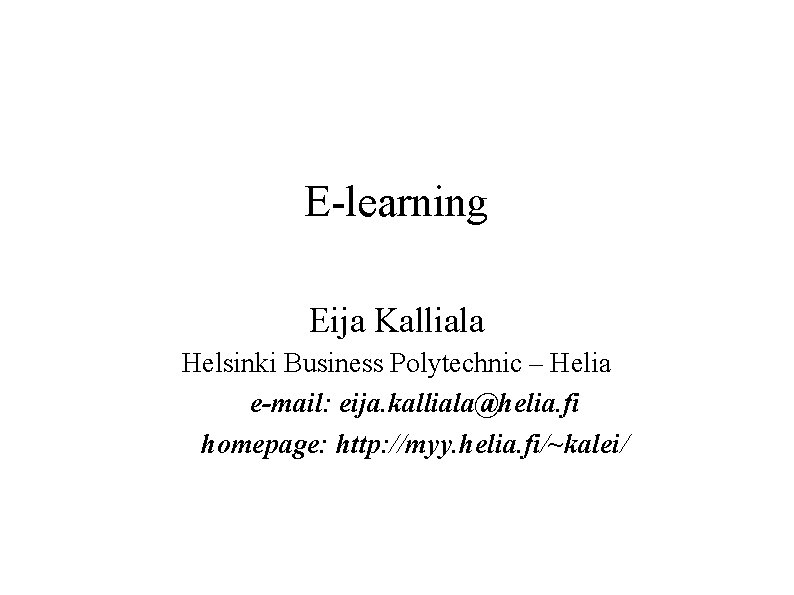 E-learning

Eija Kalliala
Helsinki Business Polytechnic – Helia
e-mail: eija.kalliala@helia.fi
homepage: http://myy.helia.fi/~kalei/